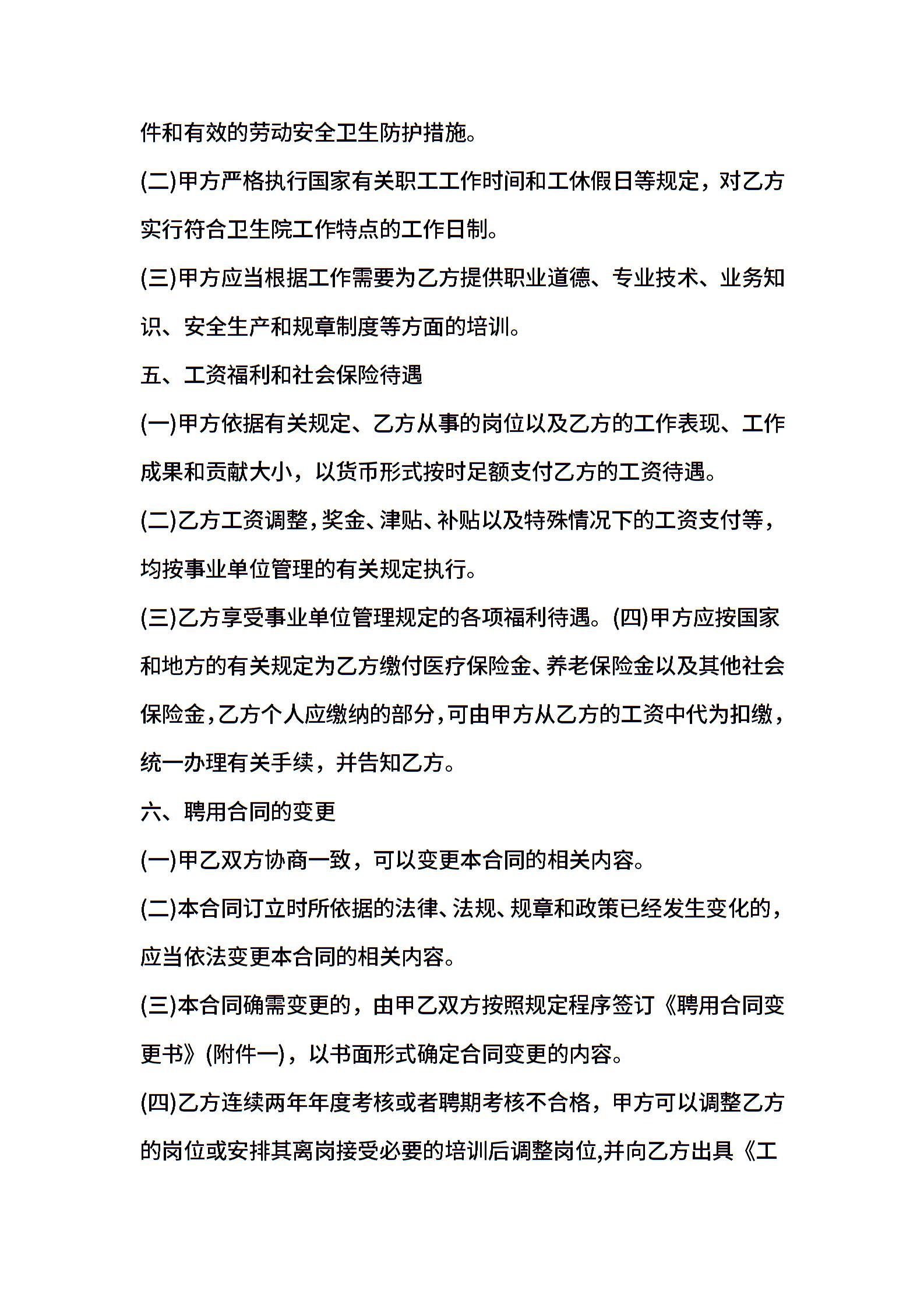 件和有效的劳动安全卫生防护措施。

(二)甲方严格执行国家有关职工工作时间和工休假日等规定，对乙方实行符合卫生院工作特点的工作日制。

(三)甲方应当根据工作需要为乙方提供职业道德、专业技术、业务知识、安全生产和规章制度等方面的培训。

五、工资福利和社会保险待遇

(一)甲方依据有关规定、乙方从事的岗位以及乙方的工作表现、工作成果和贡献大小，以货币形式按时足额支付乙方的工资待遇。

(二)乙方工资调整，奖金、津贴、补贴以及特殊情况下的工资支付等，均按事业单位管理的有关规定执行。

(三)乙方享受事业单位管理规定的各项福利待遇。(四)甲方应按国家和地方的有关规定为乙方缴付医疗保险金、养老保险金以及其他社会保险金，乙方个人应缴纳的部分，可由甲方从乙方的工资中代为扣缴，统一办理有关手续，并告知乙方。

六、聘用合同的变更

(一)甲乙双方协商一致，可以变更本合同的相关内容。

(二)本合同订立时所依据的法律、法规、规章和政策已经发生变化的，应当依法变更本合同的相关内容。

(三)本合同确需变更的，由甲乙双方按照规定程序签订《聘用合同变更书》(附件一)，以书面形式确定合同变更的内容。

(四)乙方连续两年年度考核或者聘期考核不合格，甲方可以调整乙方的岗位或安排其离岗接受必要的培训后调整岗位,并向乙方出具《工